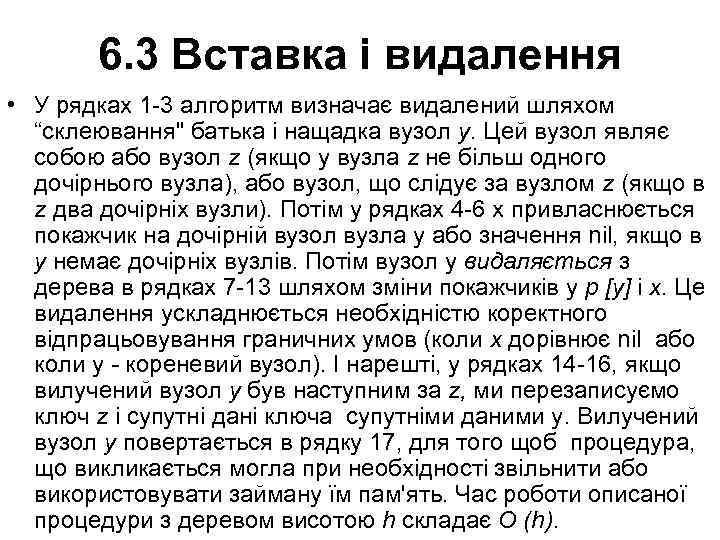 6.3 Вставка і видалення

• У рядках 1-3 алгоритм визначає видалений шляхом “склеювання" батька і нащадка вузол y. Цей вузол являє собою або вузол z (якщо у вузла z не більш одного дочірнього вузла), або вузол, що слідує за вузлом z (якщо в z два дочірніх вузли). Потім у рядках 4-6 x привласнюється покажчик на дочірній вузол вузла y або значення nil, якщо в y немає дочірніх вузлів. Потім вузол y видаляється з дерева в рядках 7-13 шляхом зміни покажчиків у p [y] і x. Це видалення ускладнюється необхідністю коректного відпрацьовування граничних умов (коли x дорівнює nil або коли y - кореневий вузол). І нарешті, у рядках 14-16, якщо вилучений вузол y був наступним за z, ми перезаписуємо ключ z і супутні дані ключа супутніми даними y. Вилучений вузол y повертається в рядку 17, для того щоб процедура, що викликається могла при необхідності звільнити або використовувати займану їм пам'ять. Час роботи описаної процедури з деревом висотою h складає O (h).